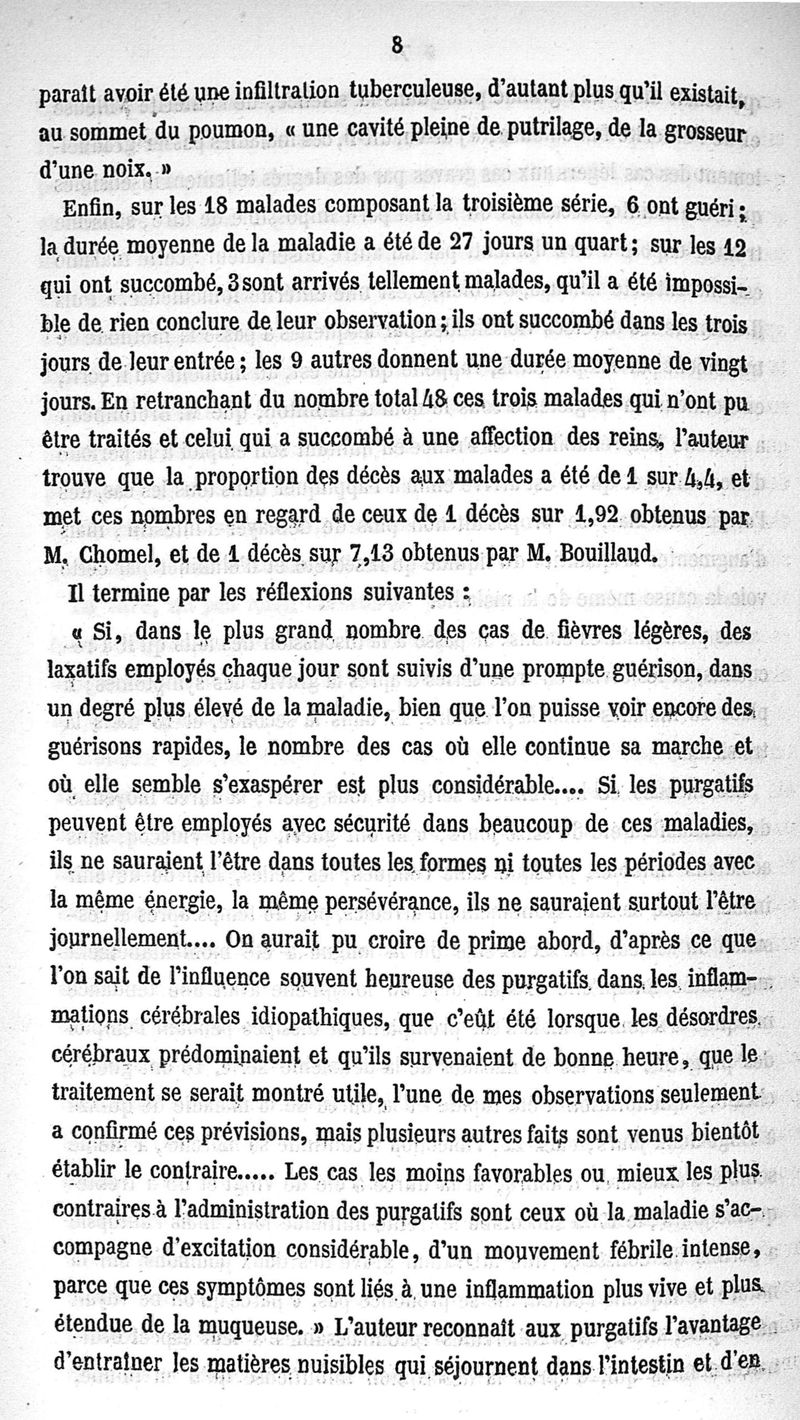 8

paraît avoir été une infiltration tuberculeuse, d'autant plus qu'il existait, au sommet du poumon, « une cavité pleine de putrilage, de la grosseur d'une noix. »

Enfin, sur les 18 malades composant la troisième série, 6 ont guéri; la durée moyenne de la maladie a été de 27 jours un quart; sur les 12 qui ont succombé, 3 sont arrivés tellement malades, qu'il a été impossible de rien conclure de leur observation; ils ont succombé dans les trois jours de leur entrée; les 9 autres donnent une durée moyenne de vingt jours. En retranchant du nombre total 48 ces trois malades qui n'ont pu être traités et celui qui a succombé à une affection des reins, l'auteur trouve que la proportion des décès aux malades a été de 1 sur 4,4, et met ces nombres en regard de ceux de 1 décès sur 1,92 obtenus par M. Chomel, et de 1 décès sur 7,13 obtenus par M. Bouillaud.

Il termine par les réflexions suivantes :

« Si, dans le plus grand nombre des cas de fièvres légères, des laxatifs employés chaque jour sont suivis d'une prompte guérison, dans un degré plus élevé de la maladie, bien que l'on puisse voir encore des guérisons rapides, le nombre des cas où elle continue sa marche et où elle semble s'exaspérer est plus considérable.... Si les purgatifs peuvent être employés avec sécurité dans beaucoup de ces maladies, ils ne sauraient l'être dans toutes les formes ni toutes les périodes avec la même énergie, la même persévérance, ils ne sauraient surtout l'être journellement.... On aurait pu croire de prime abord, d'après ce que l'on sait de l'influence souvent heureuse des purgatifs dans les inflammations cérébrales idiopathiques, que c'eût été lorsque les désordres cérébraux prédominaient et qu'ils survenaient de bonne heure, que le traitement se serait montré utile, l'une de mes observations seulement a confirmé ces prévisions, mais plusieurs autres faits sont venus bientôt établir le contraire..... Les cas les moins favorables ou mieux les plus contraires à l'administration des purgatifs sont ceux où la maladie s'accompagne d'excitation considérable, d'un mouvement fébrile intense, parce que ces symptômes sont liés à une inflammation plus vive et plus étendue de la muqueuse. » L'auteur reconnaît aux purgatifs l'avantage d'entraîner les matières nuisibles qui séjournent dans l'intestin et d'en